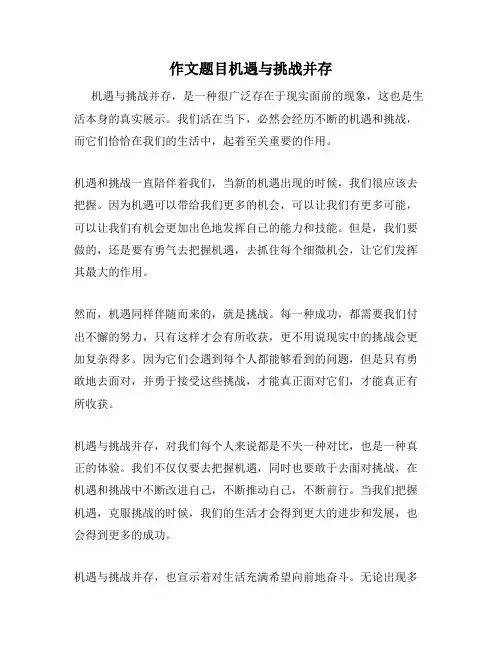 作文题目机遇与挑战并存

机遇与挑战并存，是一种很广泛存在于现实面前的现象，这也是生活本身的真实展示。我们活在当下，必然会经历不断的机遇和挑战，而它们恰恰在我们的生活中，起着至关重要的作用。

机遇和挑战一直陪伴着我们，当新的机遇出现的时候，我们很应该去把握。因为机遇可以带给我们更多的机会，可以让我们有更多可能，可以让我们有机会更加出色地发挥自己的能力和技能。但是，我们要做的，还是要有勇气去把握机遇，去抓住每个细微机会，让它们发挥其最大的作用。

然而，机遇同样伴随而来的，就是挑战。每一种成功，都需要我们付出不懈的努力，只有这样才会有所收获，更不用说现实中的挑战会更加复杂得多。因为它们会遇到每个人都能够看到的问题，但是只有勇敢地去面对，并勇于接受这些挑战，才能真正面对它们，才能真正有所收获。

机遇与挑战并存，对我们每个人来说都是不失一种对比，也是一种真正的体验。我们不仅仅要去把握机遇，同时也要敢于去面对挑战，在机遇和挑战中不断改进自己，不断推动自己，不断前行。当我们把握机遇，克服挑战的时候，我们的生活才会得到更大的进步和发展，也会得到更多的成功。

机遇与挑战并存，也宣示着对生活充满希望向前地奋斗。无论出现多